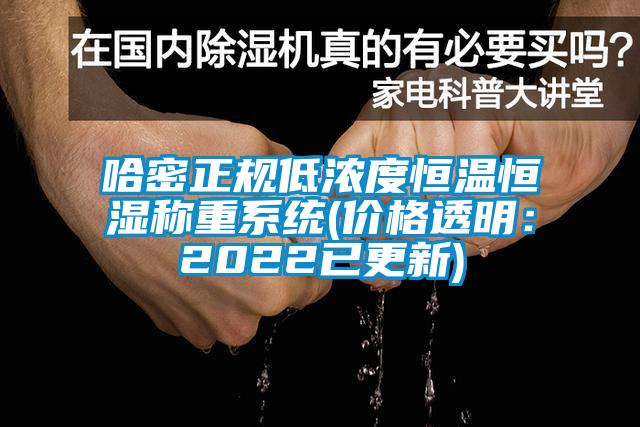 在国内除湿机真的有必要买吗？
家电科普大讲堂

哈密正规低浓度恒温恒湿称重系统(价格透明：2022已更新)